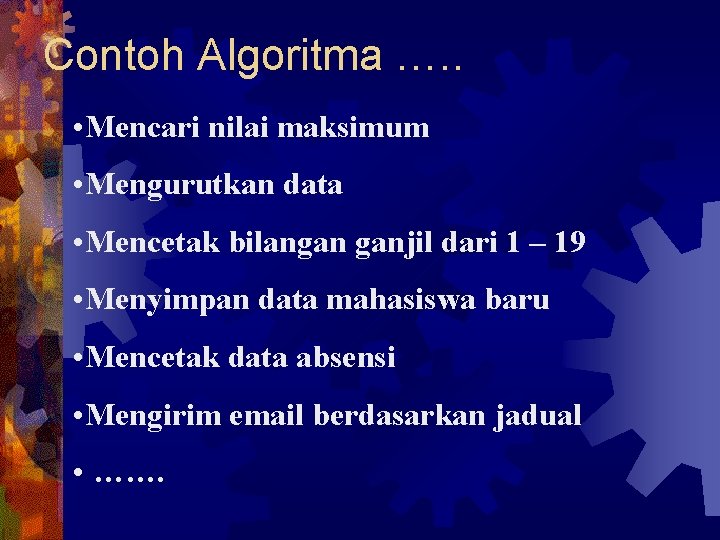 Contoh Algoritma …..

•Mencari nilai maksimum

•Mengurutkan data

•Mencetak bilangan ganjil dari 1 – 19

•Menyimpan data mahasiswa baru

•Mencetak data absensi

•Mengirim email berdasarkan jadual

• …….